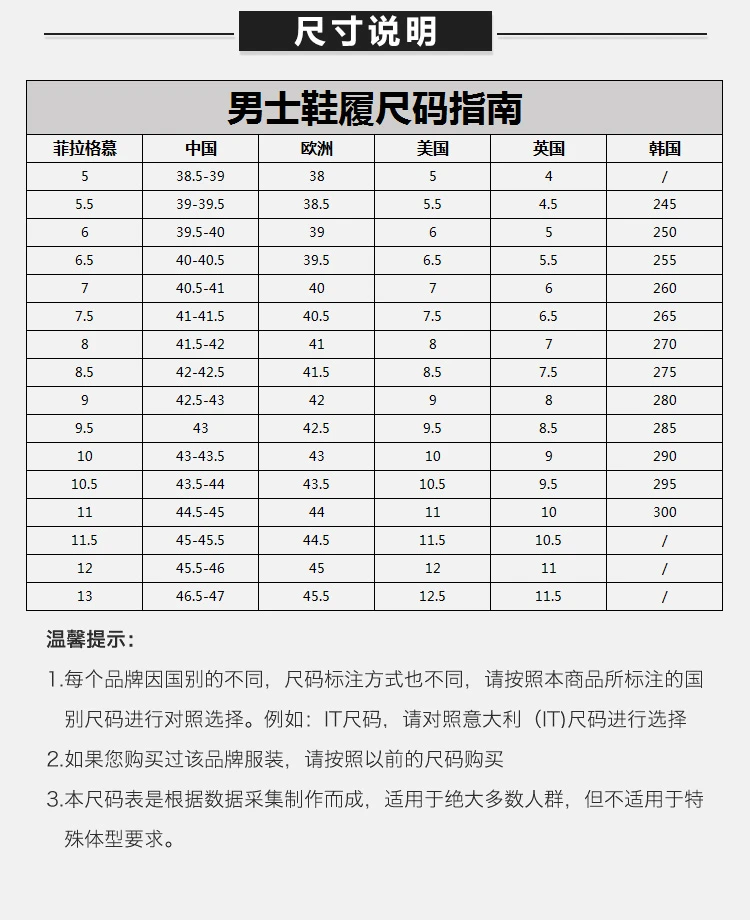 尺寸说明

男士鞋履尺码指南

| 菲拉格慕 | 中国 | 欧洲 | 美国 | 英国 | 韩国 |
|---|---|---|---|---|---|
| 5 | 38.5-39 | 38 | 5 | 4 | / |
| 5.5 | 39-39.5 | 38.5 | 5.5 | 4.5 | 245 |
| 6 | 39.5-40 | 39 | 6 | 5 | 250 |
| 6.5 | 40-40.5 | 39.5 | 6.5 | 5.5 | 255 |
| 7 | 40.5-41 | 40 | 7 | 6 | 260 |
| 7.5 | 41-41.5 | 40.5 | 7.5 | 6.5 | 265 |
| 8 | 41.5-42 | 41 | 8 | 7 | 270 |
| 8.5 | 42-42.5 | 41.5 | 8.5 | 7.5 | 275 |
| 9 | 42.5-43 | 42 | 9 | 8 | 280 |
| 9.5 | 43 | 42.5 | 9.5 | 8.5 | 285 |
| 10 | 43-43.5 | 43 | 10 | 9 | 290 |
| 10.5 | 43.5-44 | 43.5 | 10.5 | 9.5 | 295 |
| 11 | 44.5-45 | 44 | 11 | 10 | 300 |
| 11.5 | 45-45.5 | 44.5 | 11.5 | 10.5 | / |
| 12 | 45.5-46 | 45 | 12 | 11 | / |
| 13 | 46.5-47 | 45.5 | 12.5 | 11.5 | / |

温馨提示:

1.每个品牌因国别的不同，尺码标注方式也不同，请按照本商品所标注的国别尺码进行对照选择。例如：IT尺码，请对照意大利（IT)尺码进行选择

2.如果您购买过该品牌服装，请按照以前的尺码购买

3.本尺码表是根据数据采集制作而成，适用于绝大多数人群，但不适用于特殊体型要求。